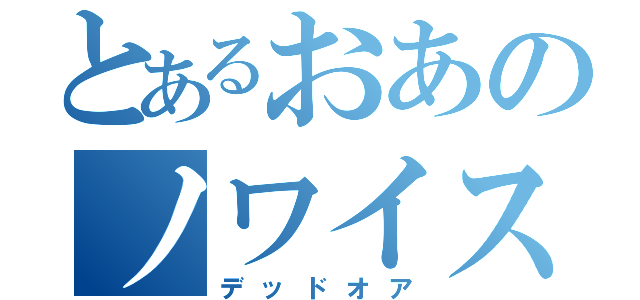 とあるおあの
ノワイス
デッドオア